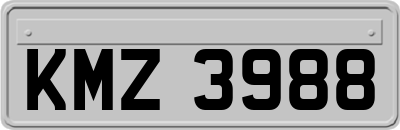 KMZ 3988